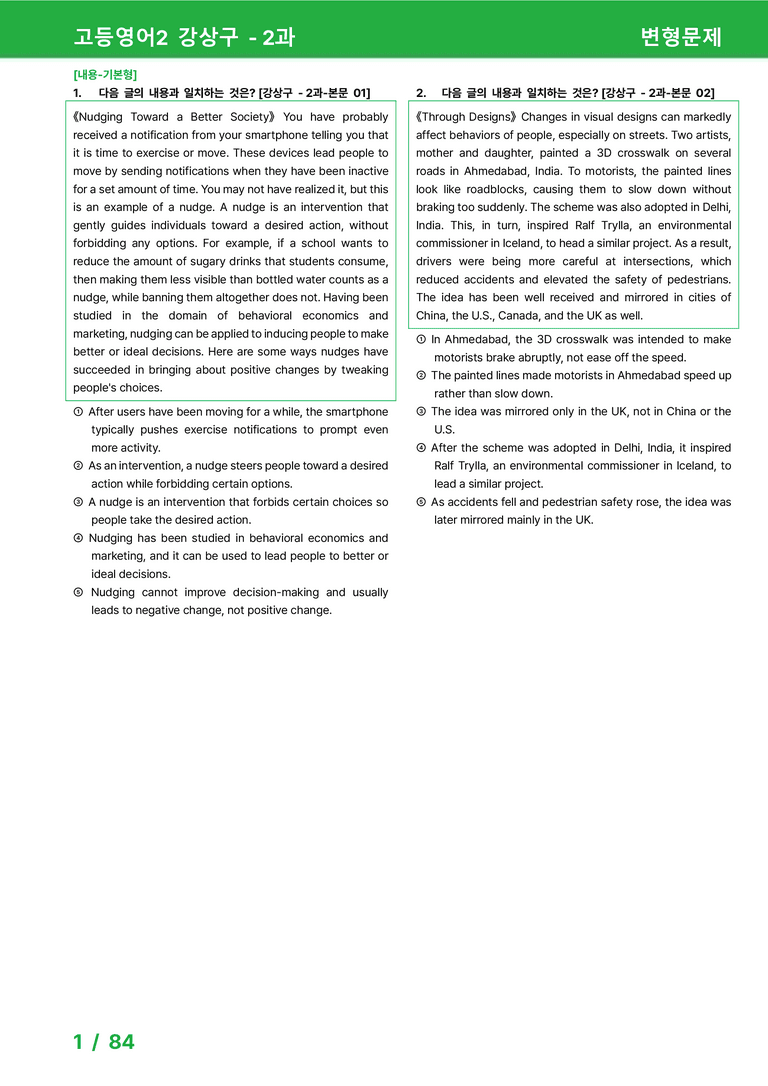 고등영어2 강상구 - 2과

변형문제

[내용-기본형]

1. 다음 글의 내용과 일치하는 것은? [강상구 - 2과-본문 01]

《Nudging Toward a Better Society》 You have probably received a notification from your smartphone telling you that it is time to exercise or move. These devices lead people to move by sending notifications when they have been inactive for a set amount of time. You may not have realized it, but this is an example of a nudge. A nudge is an intervention that gently guides individuals toward a desired action, without forbidding any options. For example, if a school wants to reduce the amount of sugary drinks that students consume, then making them less visible than bottled water counts as a nudge, while banning them altogether does not. Having been studied in the domain of behavioral economics and marketing, nudging can be applied to inducing people to make better or ideal decisions. Here are some ways nudges have succeeded in bringing about positive changes by tweaking people's choices.

① After users have been moving for a while, the smartphone typically pushes exercise notifications to prompt even more activity.
② As an intervention, a nudge steers people toward a desired action while forbidding certain options.
③ A nudge is an intervention that forbids certain choices so people take the desired action.
④ Nudging has been studied in behavioral economics and marketing, and it can be used to lead people to better or ideal decisions.
⑤ Nudging cannot improve decision-making and usually leads to negative change, not positive change.

2. 다음 글의 내용과 일치하는 것은? [강상구 - 2과-본문 02]

《Through Designs》 Changes in visual designs can markedly affect behaviors of people, especially on streets. Two artists, mother and daughter, painted a 3D crosswalk on several roads in Ahmedabad, India. To motorists, the painted lines look like roadblocks, causing them to slow down without braking too suddenly. The scheme was also adopted in Delhi, India. This, in turn, inspired Ralf Trylla, an environmental commissioner in Iceland, to head a similar project. As a result, drivers were being more careful at intersections, which reduced accidents and elevated the safety of pedestrians. The idea has been well received and mirrored in cities of China, the U.S., Canada, and the UK as well.

① In Ahmedabad, the 3D crosswalk was intended to make motorists brake abruptly, not ease off the speed.
② The painted lines made motorists in Ahmedabad speed up rather than slow down.
③ The idea was mirrored only in the UK, not in China or the U.S.
④ After the scheme was adopted in Delhi, India, it inspired Ralf Trylla, an environmental commissioner in Iceland, to lead a similar project.
⑤ As accidents fell and pedestrian safety rose, the idea was later mirrored mainly in the UK.

1 / 84